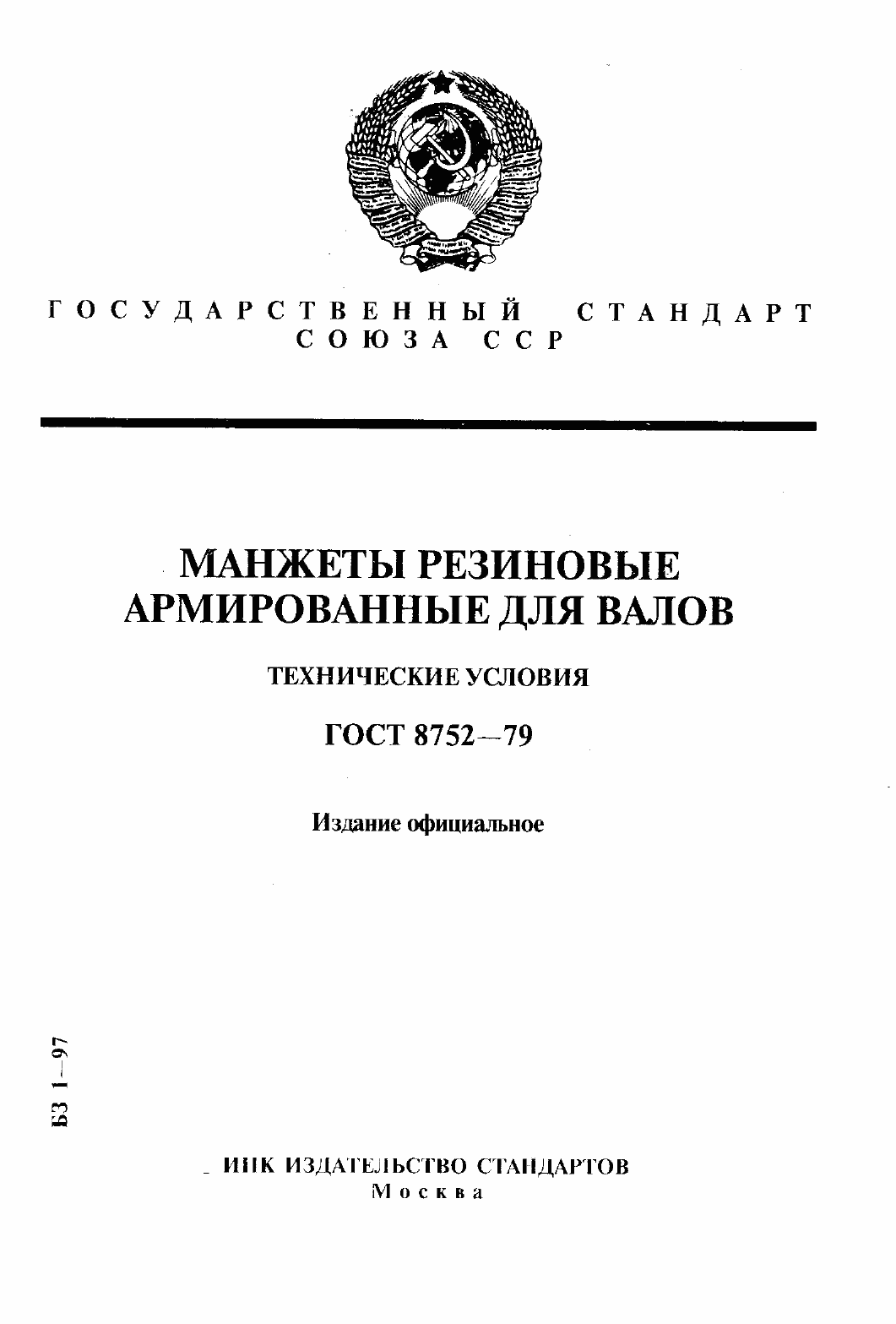 ГОСУДАРСТВЕННЫЙ СТАНДАРТ СОЮЗА ССР

МАНЖЕТЫ РЕЗИНОВЫЕ АРМИРОВАННЫЕ ДЛЯ ВАЛОВ

ТЕХНИЧЕСКИЕ УСЛОВИЯ

ГОСТ 8752—79

Издание официальное

БЗ 1—97

ИПК ИЗДАТЕЛЬСТВО СТАНДАРТОВ
Москва